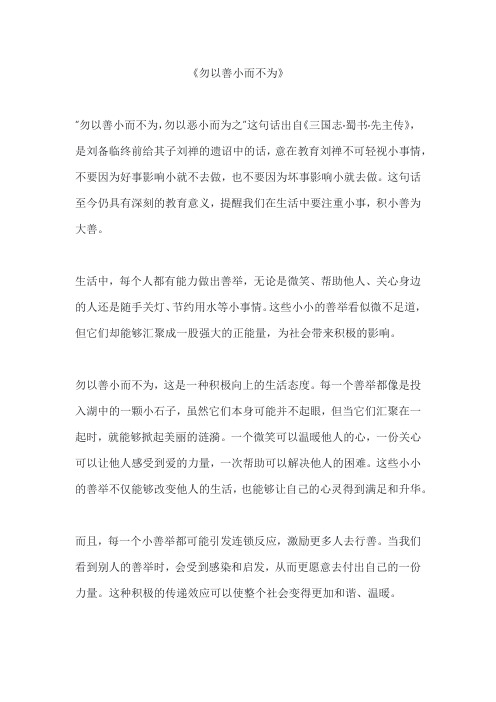 《勿以善小而不为》

"勿以善小而不为，勿以恶小而为之"这句话出自《三国志·蜀书·先主传》，是刘备临终前给其子刘禅的遗诏中的话，意在教育刘禅不可轻视小事情，不要因为好事影响小就不去做，也不要因为坏事影响小就去做。这句话至今仍具有深刻的教育意义，提醒我们在生活中要注重小事，积小善为大善。

生活中，每个人都有能力做出善举，无论是微笑、帮助他人、关心身边的人还是随手关灯、节约用水等小事情。这些小小的善举看似微不足道，但它们却能够汇聚成一股强大的正能量，为社会带来积极的影响。

勿以善小而不为，这是一种积极向上的生活态度。每一个善举都像是投入湖中的一颗小石子，虽然它们本身可能并不起眼，但当它们汇聚在一起时，就能够掀起美丽的涟漪。一个微笑可以温暖他人的心，一份关心可以让他人感受到爱的力量，一次帮助可以解决他人的困难。这些小小的善举不仅能够改变他人的生活，也能够让自己的心灵得到满足和升华。

而且，每一个小善举都可能引发连锁反应，激励更多人去行善。当我们看到别人的善举时，会受到感染和启发，从而更愿意去付出自己的一份力量。这种积极的传递效应可以使整个社会变得更加和谐、温暖。